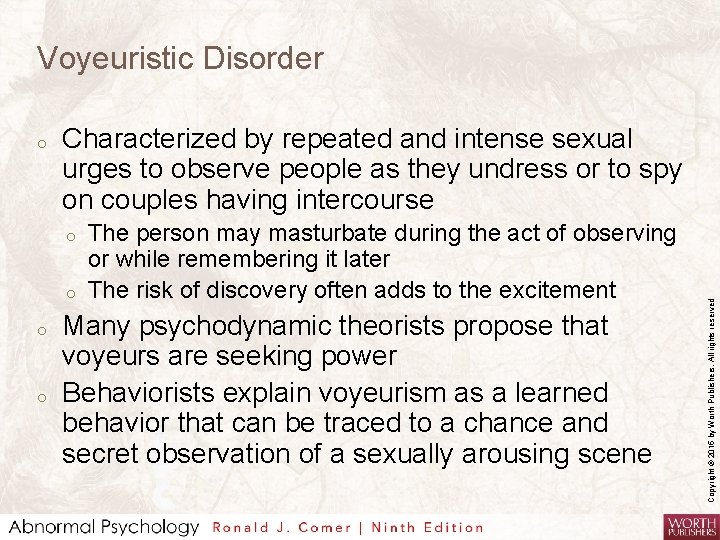 Voyeuristic Disorder

o Characterized by repeated and intense sexual urges to observe people as they undress or to spy on couples having intercourse

o The person may masturbate during the act of observing or while remembering it later

o The risk of discovery often adds to the excitement

o Many psychodynamic theorists propose that voyeurs are seeking power

o Behaviorists explain voyeurism as a learned behavior that can be traced to a chance and secret observation of a sexually arousing scene

Copyright © 2016 by Worth Publishers. All rights reserved

Abnormal Psychology Ronald J. Comer | Ninth Edition

WORTH PUBLISHERS